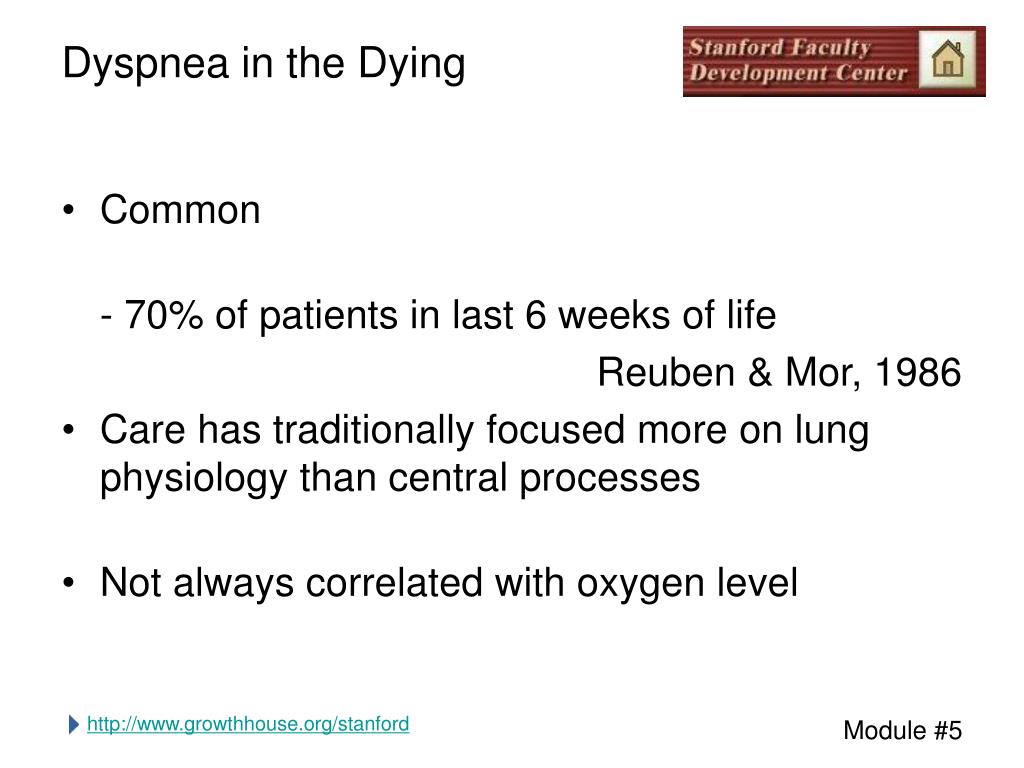 Dyspnea in the Dying

Stanford Faculty Development Center

• Common

- 70% of patients in last 6 weeks of life

Reuben & Mor, 1986

• Care has traditionally focused more on lung physiology than central processes

• Not always correlated with oxygen level

http://www.growthhouse.org/stanford

Module #5